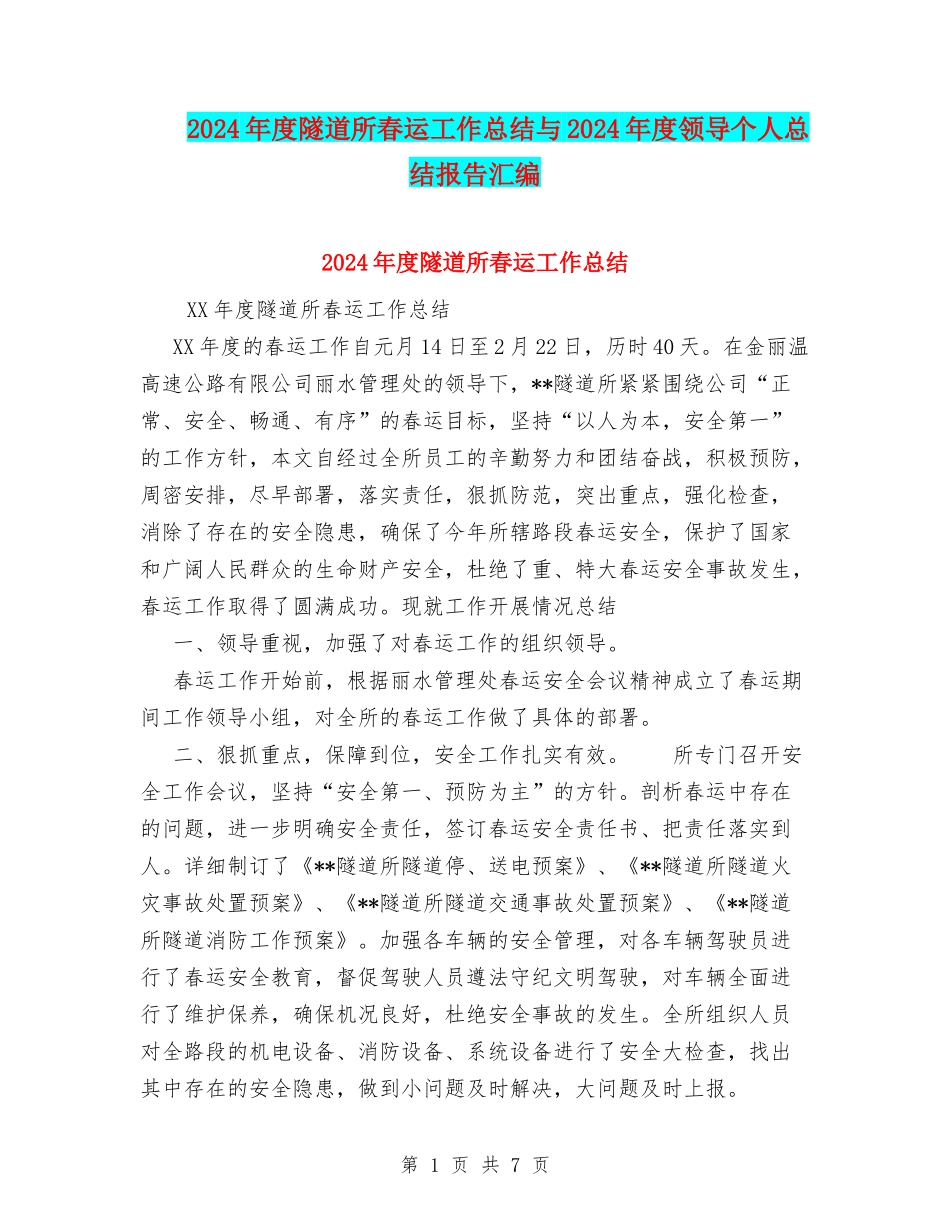 2024年度隧道所春运工作总结与2024年度领导个人总结报告汇编

2024年度隧道所春运工作总结

XX年度隧道所春运工作总结

XX年度的春运工作自元月14日至2月22日，历时40天。在金丽温高速公路有限公司丽水管理处的领导下，**隧道所紧紧围绕公司“正常、安全、畅通、有序”的春运目标，坚持“以人为本，安全第一”的工作方针，本文自经过全所员工的辛勤努力和团结奋战，积极预防，周密安排，尽早部署，落实责任，狠抓防范，突出重点，强化检查，消除了存在的安全隐患，确保了今年所辖路段春运安全，保护了国家和广阔人民群众的生命财产安全，杜绝了重、特大春运安全事故发生，春运工作取得了圆满成功。现就工作开展情况总结

一、领导重视，加强了对春运工作的组织领导。

春运工作开始前，根据丽水管理处春运安全会议精神成立了春运期间工作领导小组，对全所的春运工作做了具体的部署。

二、狠抓重点，保障到位，安全工作扎实有效。　　所专门召开安全工作会议，坚持“安全第一、预防为主”的方针。剖析春运中存在的问题，进一步明确安全责任，签订春运安全责任书、把责任落实到人。详细制订了《**隧道所隧道停、送电预案》、《**隧道所隧道火灾事故处置预案》、《**隧道所隧道交通事故处置预案》、《**隧道所隧道消防工作预案》。加强各车辆的安全管理，对各车辆驾驶员进行了春运安全教育，督促驾驶人员遵法守纪文明驾驶，对车辆全面进行了维护保养，确保机况良好，杜绝安全事故的发生。全所组织人员对全路段的机电设备、消防设备、系统设备进行了安全大检查，找出其中存在的安全隐患，做到小问题及时解决，大问题及时上报。

第 1 页 共 7 页